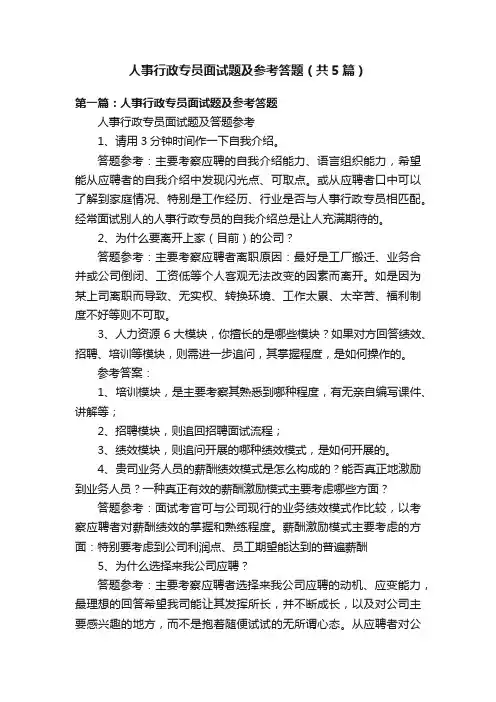 人事行政专员面试题及参考答题（共5篇）

第一篇：人事行政专员面试题及参考答题

人事行政专员面试题及答题参考

1、请用3分钟时间作一下自我介绍。

答题参考：主要考察应聘的自我介绍能力、语言组织能力，希望能从应聘者的自我介绍中发现闪光点、可取点。或从应聘者口中可以了解到家庭情况、特别是工作经历、行业是否与人事行政专员相匹配。经常面试别人的人事行政专员的自我介绍总是让人充满期待的。

2、为什么要离开上家（目前）的公司？

答题参考：主要考察应聘者离职原因：最好是工厂搬迁、业务合并或公司倒闭、工资低等个人客观无法改变的因素而离开。如是因为某上司离职而导致、无实权、转换环境、工作太累、太辛苦、福利制度不好等则不可取。

3、人力资源6大模块，你擅长的是哪些模块？如果对方回答绩效、招聘、培训等模块，则需进一步追问，其掌握程度，是如何操作的。

参考答案：

1、培训模块，是主要考察其熟悉到哪种程度，有无亲自编写课件、讲解等；

2、招聘模块，则追回招聘面试流程；

3、绩效模块，则追问开展的哪种绩效模式，是如何开展的。

4、贵司业务人员的薪酬绩效模式是怎么构成的？能否真正地激励到业务人员？一种真正有效的薪酬激励模式主要考虑哪些方面？

答题参考：面试考官可与公司现行的业务绩效模式作比较，以考察应聘者对薪酬绩效的掌握和熟练程度。薪酬激励模式主要考虑的方面：特别要考虑到公司利润点、员工期望能达到的普遍薪酬

5、为什么选择来我公司应聘？

答题参考：主要考察应聘者选择来我公司应聘的动机、应变能力，最理想的回答希望我司能让其发挥所长，并不断成长，以及对公司主要感兴趣的地方，而不是抱着随便试试的无所谓心态。从应聘者对公